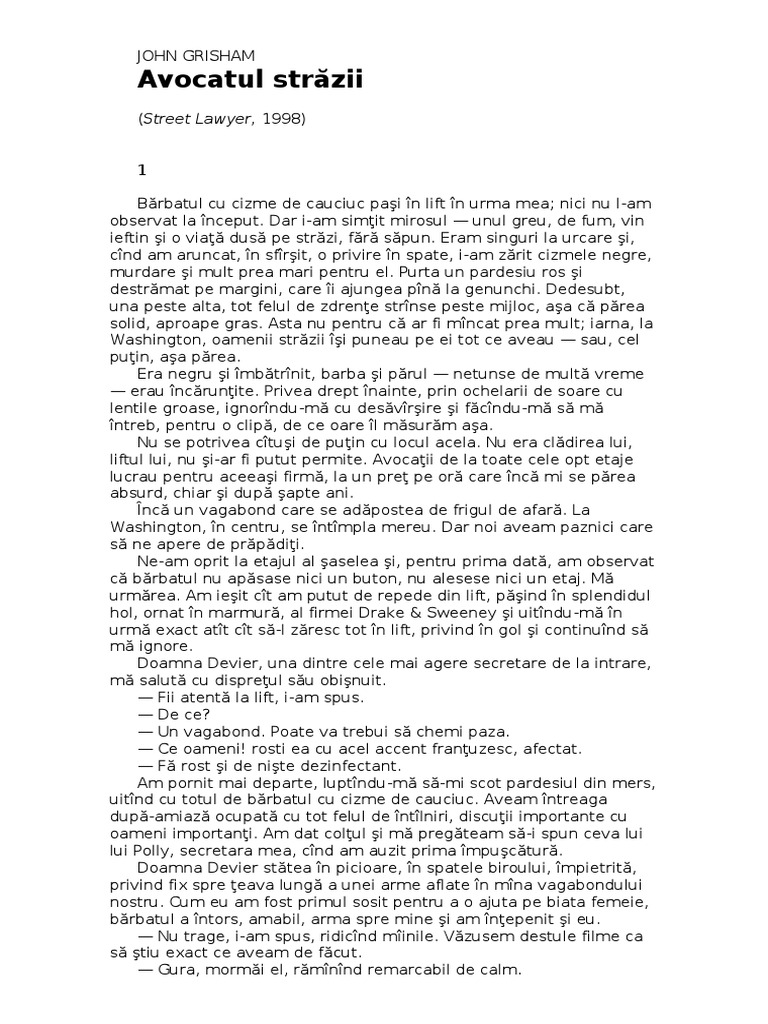 JOHN GRISHAM
Avocatul străzii

(Street Lawyer, 1998)

1

Bărbatul cu cizme de cauciuc paşi în lift în urma mea; nici nu l-am observat la început. Dar i-am simţit mirosul — unul greu, de fum, vin ieftin şi o viaţă dusă pe străzi, fără săpun. Eram singuri la urcare şi, cînd am aruncat, în sfîrşit, o privire în spate, i-am zărit cizmele negre, murdare şi mult prea mari pentru el. Purta un pardesiu ros şi destrămat pe margini, care îi ajungea pînă la genunchi. Dedesubt, una peste alta, tot felul de zdrenţe strînse peste mijloc, aşa că părea solid, aproape gras. Asta nu pentru că ar fi mîncat prea mult; iarna, la Washington, oamenii străzii îşi puneau pe ei tot ce aveau — sau, cel puţin, aşa părea.

Era negru şi îmbătrînit, barba şi părul — netunse de multă vreme — erau încărunţite. Privea drept înainte, prin ochelarii de soare cu lentile groase, ignorîndu-mă cu desăvîrşire şi făcîndu-mă să mă întreb, pentru o clipă, de ce oare îl măsurăm aşa.

Nu se potrivea cîtuşi de puţin cu locul acela. Nu era clădirea lui, liftul lui, nu şi-ar fi putut permite. Avocaţii de la toate cele opt etaje lucrau pentru aceeaşi firmă, la un preţ pe oră care încă mi se părea absurd, chiar şi după şapte ani.

Încă un vagabond care se adăpostea de frigul de afară. La Washington, în centru, se întîmpla mereu. Dar noi aveam paznici care să ne apere de prăpădiţi.

Ne-am oprit la etajul al şaselea şi, pentru prima dată, am observat că bărbatul nu apăsase nici un buton, nu alesese nici un etaj. Mă urmărea. Am ieşit cît am putut de repede din lift, păşind în splendidul hol, ornat în marmură, al firmei Drake & Sweeney şi uitîndu-mă în urmă exact atît cît să-l zăresc tot în lift, privind în gol şi continuînd să mă ignore.

Doamna Devier, una dintre cele mai agere secretare de la intrare, mă salută cu dispreţul său obişnuit.

— Fii atentă la lift, i-am spus.

— De ce?

— Un vagabond. Poate va trebui să chemi paza.

— Ce oameni! rosti ea cu acel accent franţuzesc, afectat.

— Fă rost şi de nişte dezinfectant.

Am pornit mai departe, luptîndu-mă să-mi scot pardesiul din mers, uitînd cu totul de bărbatul cu cizme de cauciuc. Aveam întreaga după-amiază ocupată cu tot felul de întîlniri, discuţii importante cu oameni importanţi. Am dat colţul şi mă pregăteam să-i spun ceva lui lui Polly, secretara mea, cînd am auzit prima împuşcătură.

Doamna Devier stătea în picioare, în spatele biroului, împietrită, privind fix spre ţeava lungă a unei arme aflate în mîna vagabondului nostru. Cum eu am fost primul sosit pentru a o ajuta pe biata femeie, bărbatul a întors, amabil, arma spre mine şi am înţepenit şi eu.

— Nu trage, i-am spus, ridicînd mîinile. Văzusem destule filme ca să ştiu exact ce aveam de făcut.

— Gura, mormăi el, rămînînd remarcabil de calm.